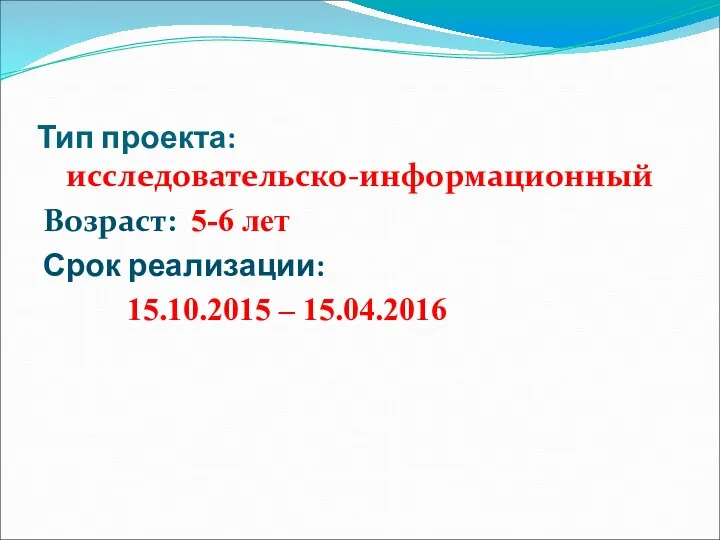 Тип проекта: исследовательско-информационный

Возраст: 5-6 лет

Срок реализации:

15.10.2015 – 15.04.2016